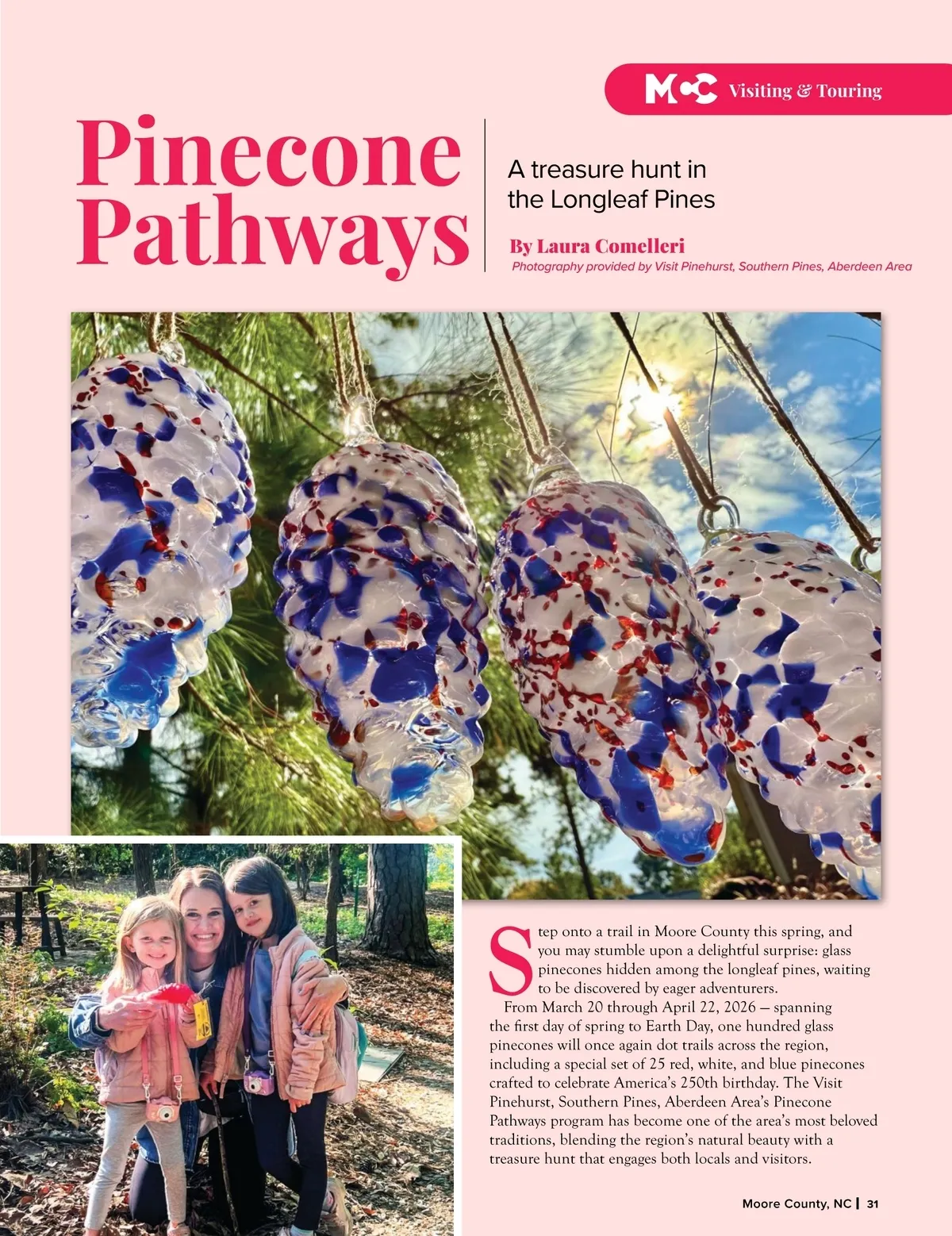 MCC Visiting & Touring

Pinecone Pathways

A treasure hunt in the Longleaf Pines

By Laura Comelleri

Photography provided by Visit Pinehurst, Southern Pines, Aberdeen Area

Step onto a trail in Moore County this spring, and you may stumble upon a delightful surprise: glass pinecones hidden among the longleaf pines, waiting to be discovered by eager adventurers.

From March 20 through April 22, 2026 — spanning the first day of spring to Earth Day, one hundred glass pinecones will once again dot trails across the region, including a special set of 25 red, white, and blue pinecones crafted to celebrate America's 250th birthday. The Visit Pinehurst, Southern Pines, Aberdeen Area's Pinecone Pathways program has become one of the area's most beloved traditions, blending the region's natural beauty with a treasure hunt that engages both locals and visitors.

Moore County, NC | 31